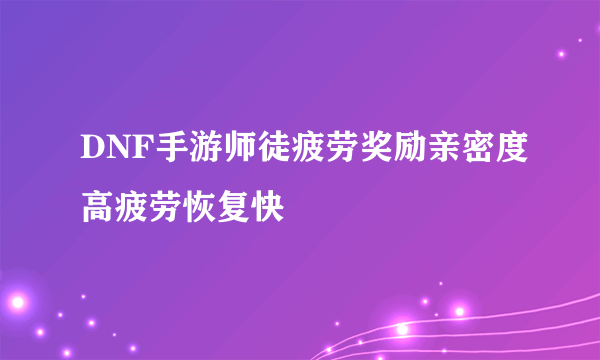 DNF手游师徒疲劳奖励亲密度高疲劳恢复快